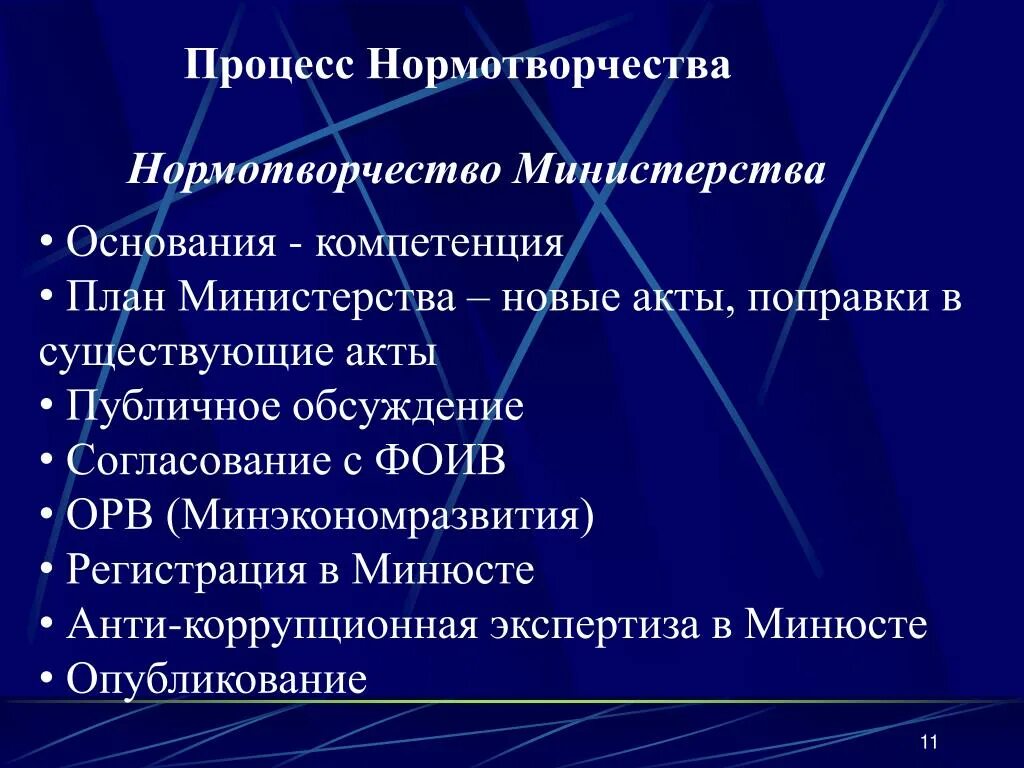 Процесс Нормотворчества

Нормотворчество Министерства

• Основания - компетенция
• План Министерства – новые акты, поправки в существующие акты
• Публичное обсуждение
• Согласование с ФОИВ
• ОРВ (Минэкономразвития)
• Регистрация в Минюсте
• Анти-коррупционная экспертиза в Минюсте
• Опубликование

11